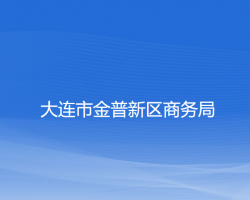 大连市金普新区商务局